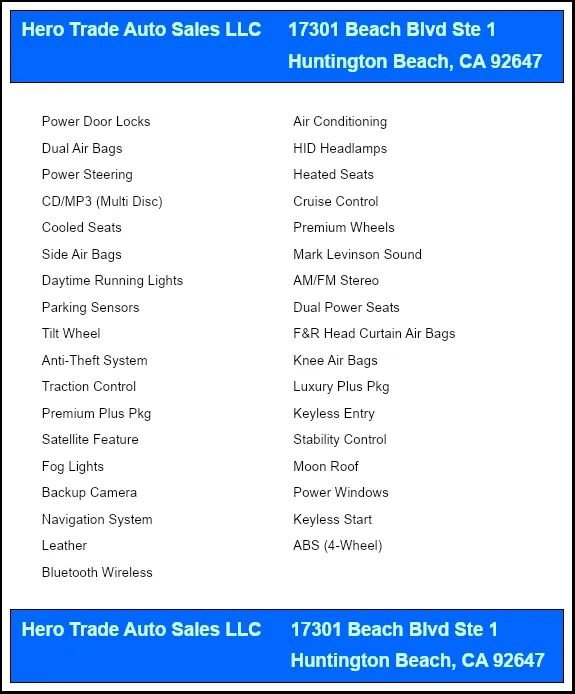 Hero Trade Auto Sales LLC

17301 Beach Blvd Ste 1
Huntington Beach, CA 92647

Power Door Locks
Dual Air Bags
Power Steering
CD/MP3 (Multi Disc)
Cooled Seats
Side Air Bags
Daytime Running Lights
Parking Sensors
Tilt Wheel
Anti-Theft System
Traction Control
Premium Plus Pkg
Satellite Feature
Fog Lights
Backup Camera
Navigation System
Leather
Bluetooth Wireless

Air Conditioning
HID Headlamps
Heated Seats
Cruise Control
Premium Wheels
Mark Levinson Sound
AM/FM Stereo
Dual Power Seats
F&R Head Curtain Air Bags
Knee Air Bags
Luxury Plus Pkg
Keyless Entry
Stability Control
Moon Roof
Power Windows
Keyless Start
ABS (4-Wheel)

Hero Trade Auto Sales LLC

17301 Beach Blvd Ste 1
Huntington Beach, CA 92647